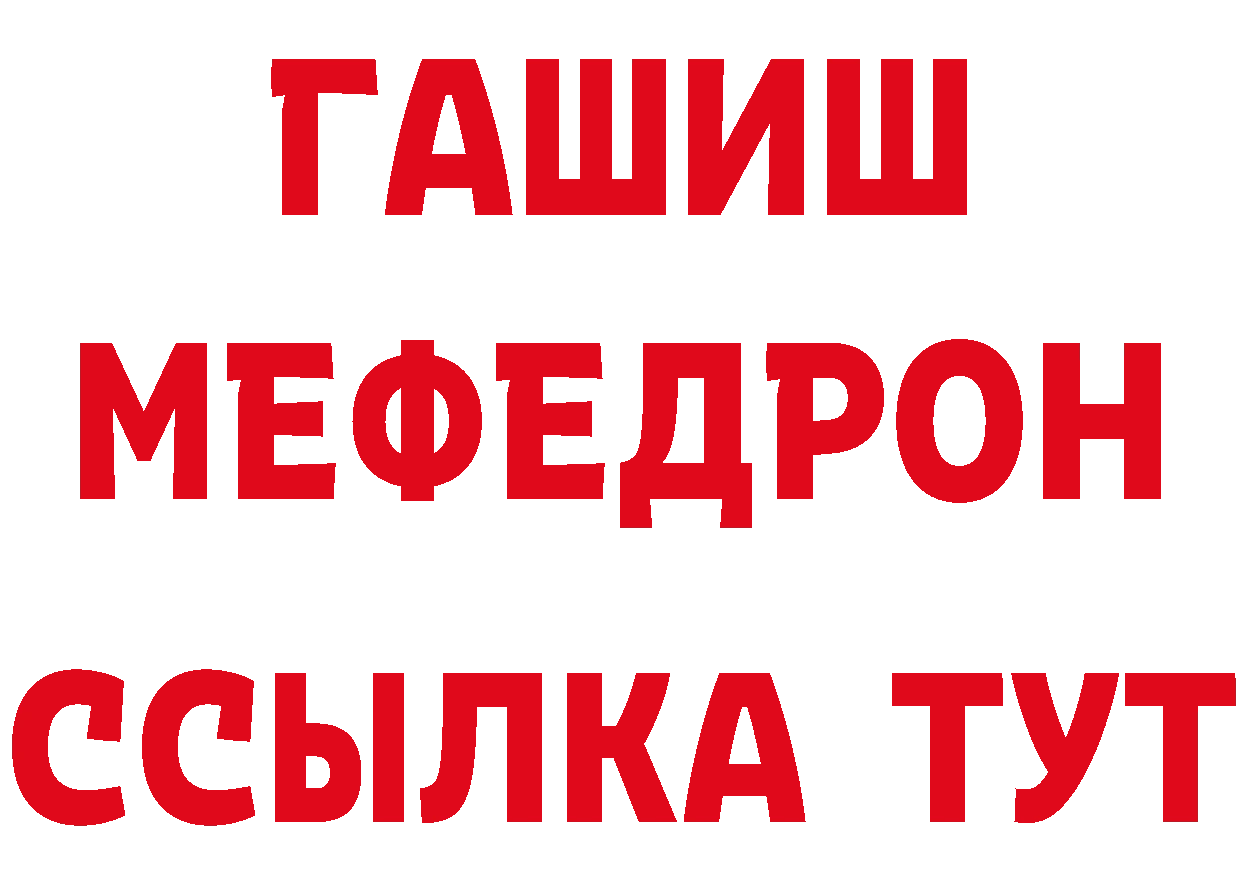 ГАШИШ
МЕФЕДРОН
ССЫЛКА ТУТ